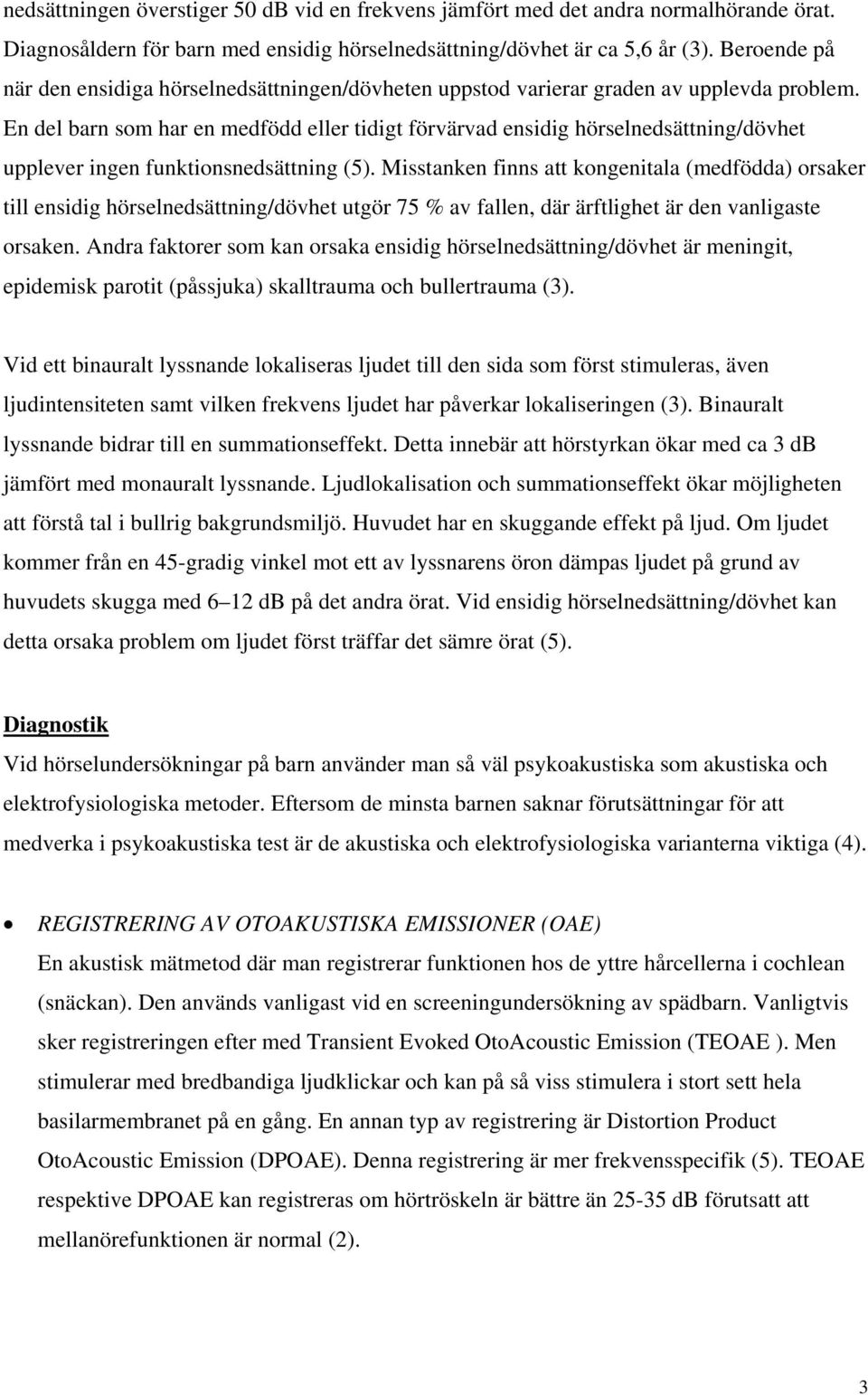 nedsättningen överstiger 50 dB vid en frekvens jämfört med det andra normalhörande örat. Diagnosåldern för barn med ensidig hörselnedsättning/dövhet är ca 5,6 år (3). Beroende på när den ensidiga hörselnedsättningen/dövheten uppstod varierar graden av upplevda problem. En del barn som har en medfödd eller tidigt förvärvad ensidig hörselnedsättning/dövhet upplever ingen funktionsnedsättning (5). Misstanken finns att kongenitala (medfödda) orsaker till ensidig hörselnedsättning/dövhet utgör 75 % av fallen, där ärftlighet är den vanligaste orsaken. Andra faktorer som kan orsaka ensidig hörselnedsättning/dövhet är meningit, epidemisk parotit (påssjuka) skalltrauma och bullertrauma (3).

Vid ett binauralt lyssnande lokaliseras ljudet till den sida som först stimuleras, även ljudintensiteten samt vilken frekvens ljudet har påverkar lokaliseringen (3). Binauralt lyssnande bidrar till en summationseffekt. Detta innebär att hörstyrkan ökar med ca 3 dB jämfört med monauralt lyssnande. Ljudlokalisation och summationseffekt ökar möjligheten att förstå tal i bullrig bakgrundsmiljö. Huvudet har en skuggande effekt på ljud. Om ljudet kommer från en 45-gradig vinkel mot ett av lyssnarens öron dämpas ljudet på grund av huvudets skugga med 6–12 dB på det andra örat. Vid ensidig hörselnedsättning/dövhet kan detta orsaka problem om ljudet först träffar det sämre örat (5).

Diagnostik
Vid hörselundersökningar på barn använder man så väl psykoakustiska som akustiska och elektrofysiologiska metoder. Eftersom de minsta barnen saknar förutsättningar för att medverka i psykoakustiska test är de akustiska och elektrofysiologiska varianterna viktiga (4).

• REGISTRERING AV OTOAKUSTISKA EMISSIONER (OAE)
En akustisk mätmetod där man registrerar funktionen hos de yttre hårcellerna i cochlean (snäckan). Den används vanligast vid en screeningundersökning av spädbarn. Vanligtvis sker registreringen efter med Transient Evoked OtoAcoustic Emission (TEOAE ). Men stimulerar med bredbandiga ljudklickar och kan på så viss stimulera i stort sett hela basilarmembranet på en gång. En annan typ av registrering är Distortion Product OtoAcoustic Emission (DPOAE). Denna registrering är mer frekvensspecifik (5). TEOAE respektive DPOAE kan registreras om hörtröskeln är bättre än 25-35 dB förutsatt att mellanörefunktionen är normal (2).

3